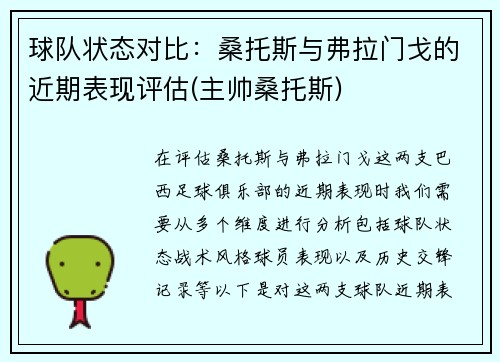 球队状态对比：桑托斯与弗拉门戈的近期表现评估(主帅桑托斯)

在评估桑托斯与弗拉门戈这两支巴西足球俱乐部的近期表现时我们需要从多个维度进行分析包括球队状态战术风格球员表现以及历史交锋记录等以下是对这两支球队近期表